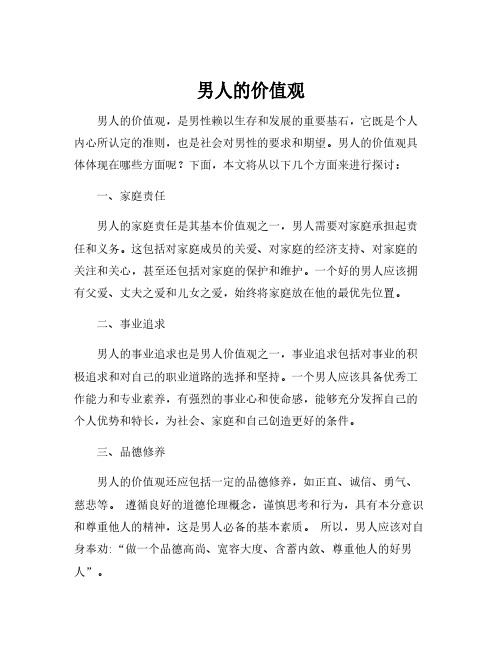 男人的价值观

男人的价值观，是男性赖以生存和发展的重要基石，它既是个人内心所认定的准则，也是社会对男性的要求和期望。男人的价值观具体体现在哪些方面呢？下面，本文将从以下几个方面来进行探讨：

一、家庭责任

男人的家庭责任是其基本价值观之一，男人需要对家庭承担起责任和义务。这包括对家庭成员的关爱、对家庭的经济支持、对家庭的关注和关心，甚至还包括对家庭的保护和维护。一个好的男人应该拥有父爱、丈夫之爱和儿女之爱，始终将家庭放在他的最优先位置。

二、事业追求

男人的事业追求也是男人价值观之一，事业追求包括对事业的积极追求和对自己的职业道路的选择和坚持。一个男人应该具备优秀工作能力和专业素养，有强烈的事业心和使命感，能够充分发挥自己的个人优势和特长，为社会、家庭和自己创造更好的条件。

三、品德修养

男人的价值观还应包括一定的品德修养，如正直、诚信、勇气、慈悲等。 遵循良好的道德伦理概念，谨慎思考和行为，具有本分意识和尊重他人的精神，这是男人必备的基本素质。 所以，男人应该对自身奉劝：“做一个品德高尚、宽容大度、含蓄内敛、尊重他人的好男人”。